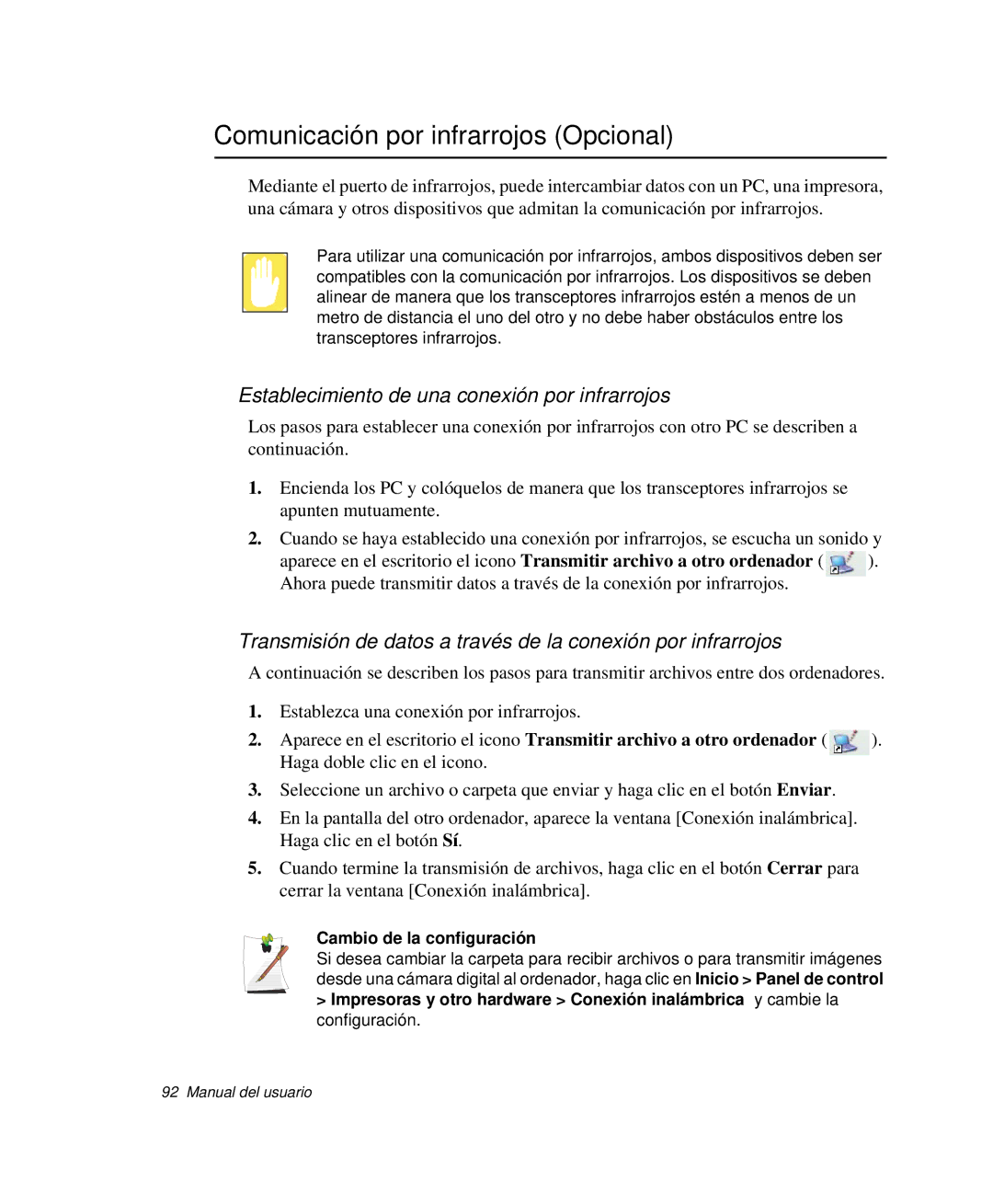 Comunicación por infrarrojos (Opcional)

Mediante el puerto de infrarrojos, puede intercambiar datos con un PC, una impresora, una cámara y otros dispositivos que admitan la comunicación por infrarrojos.

Para utilizar una comunicación por infrarrojos, ambos dispositivos deben ser compatibles con la comunicación por infrarrojos. Los dispositivos se deben alinear de manera que los transceptores infrarrojos estén a menos de un metro de distancia el uno del otro y no debe haber obstáculos entre los transceptores infrarrojos.

Establecimiento de una conexión por infrarrojos

Los pasos para establecer una conexión por infrarrojos con otro PC se describen a continuación.

1. Encienda los PC y colóquelos de manera que los transceptores infrarrojos se apunten mutuamente.

2. Cuando se haya establecido una conexión por infrarrojos, se escucha un sonido y aparece en el escritorio el icono Transmitir archivo a otro ordenador ( ). Ahora puede transmitir datos a través de la conexión por infrarrojos.

Transmisión de datos a través de la conexión por infrarrojos

A continuación se describen los pasos para transmitir archivos entre dos ordenadores.

1. Establezca una conexión por infrarrojos.

2. Aparece en el escritorio el icono Transmitir archivo a otro ordenador ( ). Haga doble clic en el icono.

3. Seleccione un archivo o carpeta que enviar y haga clic en el botón Enviar.

4. En la pantalla del otro ordenador, aparece la ventana [Conexión inalámbrica]. Haga clic en el botón Sí.

5. Cuando termine la transmisión de archivos, haga clic en el botón Cerrar para cerrar la ventana [Conexión inalámbrica].

Cambio de la configuración
Si desea cambiar la carpeta para recibir archivos o para transmitir imágenes desde una cámara digital al ordenador, haga clic en Inicio > Panel de control > Impresoras y otro hardware > Conexión inalámbrica y cambie la configuración.

92 Manual del usuario